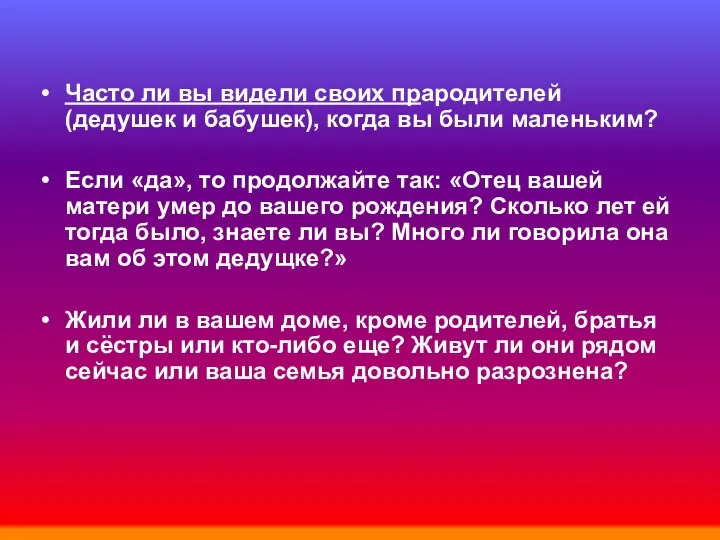 • Часто ли вы видели своих прародителей (дедушек и бабушек), когда вы были маленьким?

• Если «да», то продолжайте так: «Отец вашей матери умер до вашего рождения? Сколько лет ей тогда было, знаете ли вы? Много ли говорила она вам об этом дедущке?»

• Жили ли в вашем доме, кроме родителей, братья и сёстры или кто-либо еще? Живут ли они рядом сейчас или ваша семья довольно разрознена?